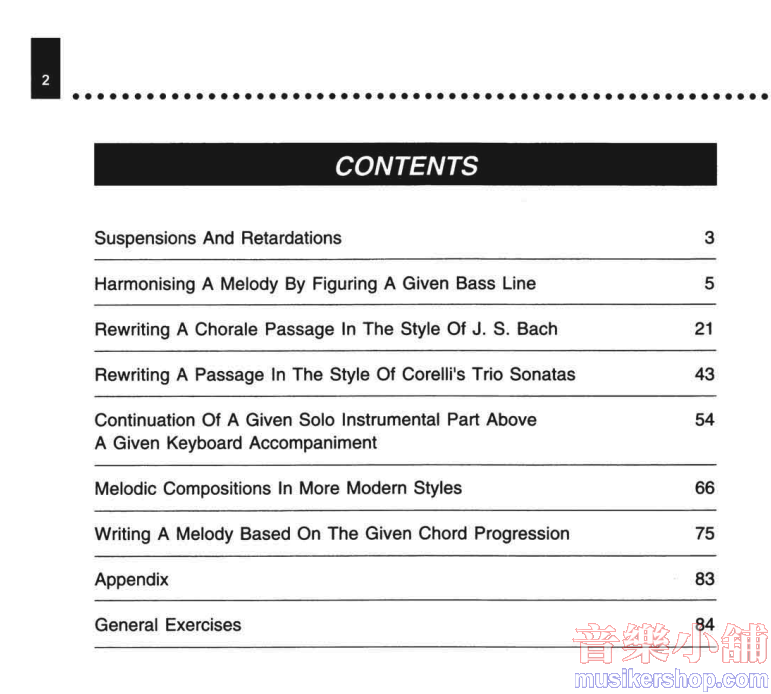 2

CONTENTS

| | |
|---|---|
| Suspensions And Retardations | 3 |
| Harmonising A Melody By Figuring A Given Bass Line | 5 |
| Rewriting A Chorale Passage In The Style Of J. S. Bach | 21 |
| Rewriting A Passage In The Style Of Corelli's Trio Sonatas | 43 |
| Continuation Of A Given Solo Instrumental Part Above A Given Keyboard Accompaniment | 54 |
| Melodic Compositions In More Modern Styles | 66 |
| Writing A Melody Based On The Given Chord Progression | 75 |
| Appendix | 83 |
| General Exercises | 84 |

音樂小舖
musikershop.com